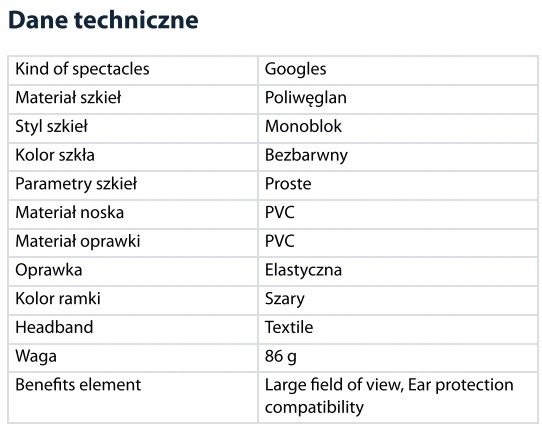 Dane techniczne

| Kind of spectacles | Googles |
|---|---|
| Materiał szkieł | Poliwęglan |
| Styl szkieł | Monoblok |
| Kolor szkła | Bezbarwny |
| Parametry szkieł | Proste |
| Materiał noska | PVC |
| Materiał oprawki | PVC |
| Oprawka | Elastyczna |
| Kolor ramki | Szary |
| Headband | Textile |
| Waga | 86 g |
| Benefits element | Large field of view, Ear protection compatibility |